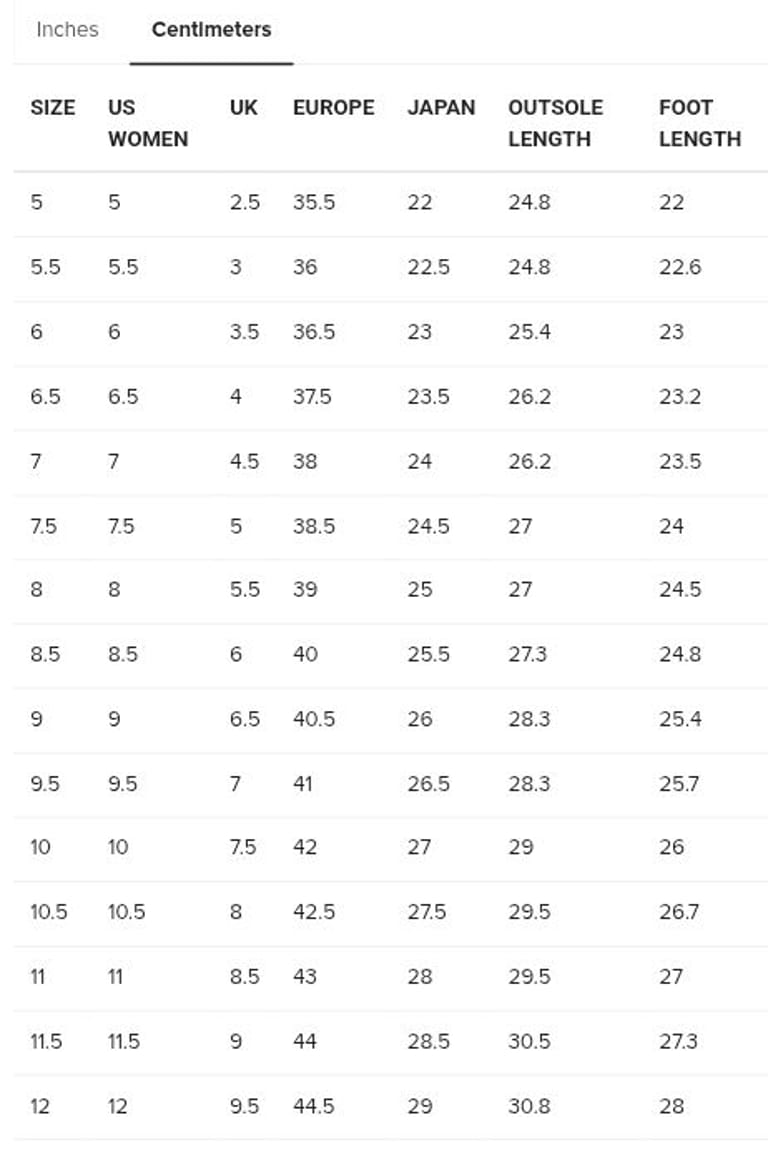 Inches Centimeters

| SIZE | US WOMEN | UK | EUROPE | JAPAN | OUTSOLE LENGTH | FOOT LENGTH |
|---|---|---|---|---|---|---|
| 5 | 5 | 2.5 | 35.5 | 22 | 24.8 | 22 |
| 5.5 | 5.5 | 3 | 36 | 22.5 | 24.8 | 22.6 |
| 6 | 6 | 3.5 | 36.5 | 23 | 25.4 | 23 |
| 6.5 | 6.5 | 4 | 37.5 | 23.5 | 26.2 | 23.2 |
| 7 | 7 | 4.5 | 38 | 24 | 26.2 | 23.5 |
| 7.5 | 7.5 | 5 | 38.5 | 24.5 | 27 | 24 |
| 8 | 8 | 5.5 | 39 | 25 | 27 | 24.5 |
| 8.5 | 8.5 | 6 | 40 | 25.5 | 27.3 | 24.8 |
| 9 | 9 | 6.5 | 40.5 | 26 | 28.3 | 25.4 |
| 9.5 | 9.5 | 7 | 41 | 26.5 | 28.3 | 25.7 |
| 10 | 10 | 7.5 | 42 | 27 | 29 | 26 |
| 10.5 | 10.5 | 8 | 42.5 | 27.5 | 29.5 | 26.7 |
| 11 | 11 | 8.5 | 43 | 28 | 29.5 | 27 |
| 11.5 | 11.5 | 9 | 44 | 28.5 | 30.5 | 27.3 |
| 12 | 12 | 9.5 | 44.5 | 29 | 30.8 | 28 |